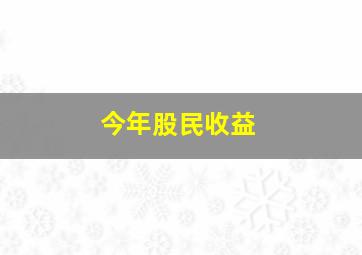 今年股民收益